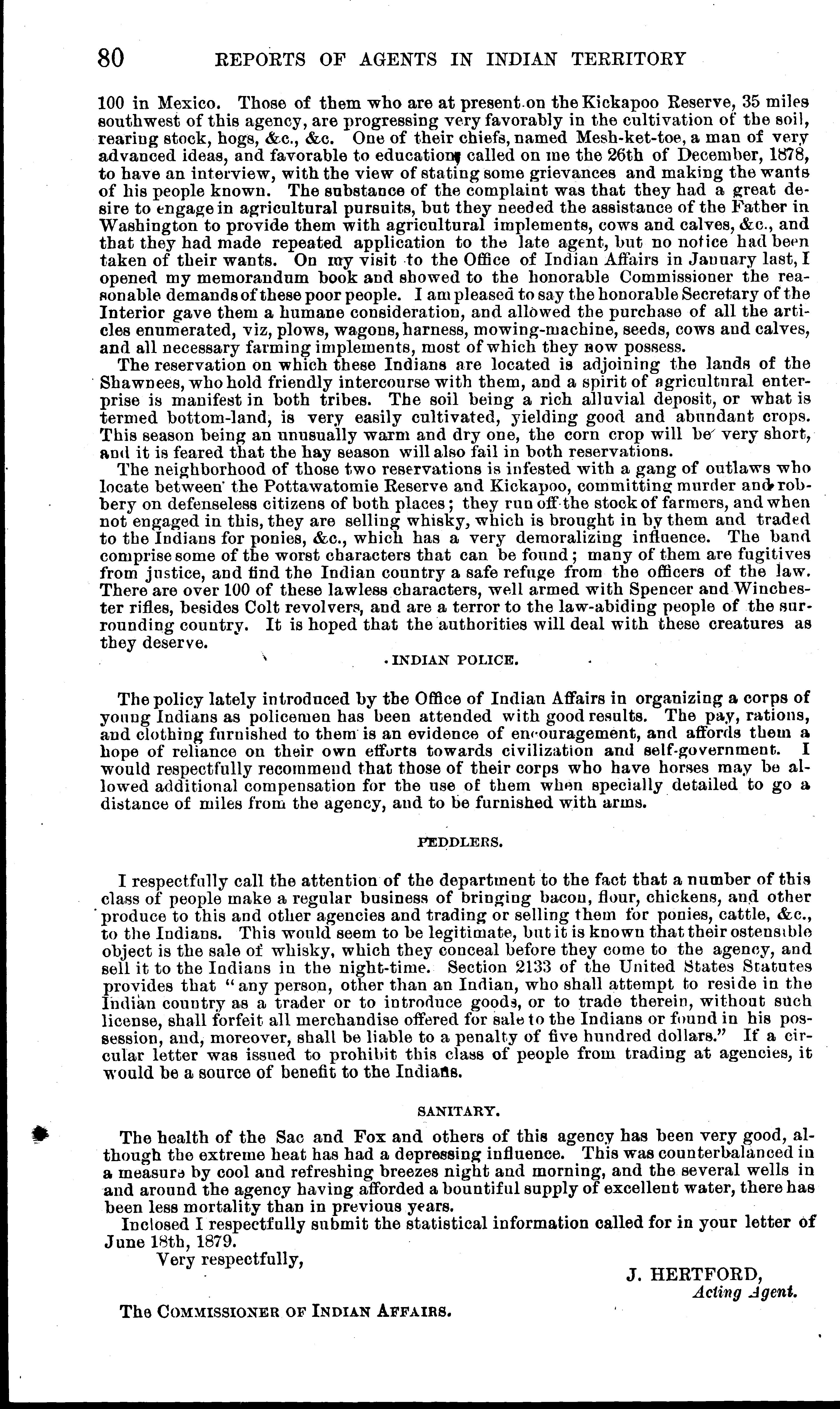 80 REPORTS OF AGENTS IN INDIAN TERRITORY

100 in Mexico. Those of them who are at present on the Kickapoo Reserve, 35 miles southwest of this agency, are progressing very favorably in the cultivation of the soil, rearing stock, hogs, &c., &c. One of their chiefs, named Mesh-ket-toe, a man of very advanced ideas, and favorable to education, called on me the 26th of December, 1878, to have an interview, with the view of stating some grievances and making the wants of his people known. The substance of the complaint was that they had a great desire to engage in agricultural pursuits, but they needed the assistance of the Father in Washington to provide them with agricultural implements, cows and calves, &c., and that they had made repeated application to the late agent, but no notice had been taken of their wants. On my visit to the Office of Indian Affairs in January last, I opened my memorandum book and showed to the honorable Commissioner the reasonable demands of these poor people. I am pleased to say the honorable Secretary of the Interior gave them a humane consideration, and allowed the purchase of all the articles enumerated, viz, plows, wagons, harness, mowing-machine, seeds, cows and calves, and all necessary farming implements, most of which they now possess.

The reservation on which these Indians are located is adjoining the lands of the Shawnees, who hold friendly intercourse with them, and a spirit of agricultural enterprise is manifest in both tribes. The soil being a rich alluvial deposit, or what is termed bottom-land, is very easily cultivated, yielding good and abundant crops. This season being an unusually warm and dry one, the corn crop will be very short, and it is feared that the hay season will also fail in both reservations.

The neighborhood of those two reservations is infested with a gang of outlaws who locate between the Pottawatomie Reserve and Kickapoo, committing murder and robbery on defenseless citizens of both places; they run off the stock of farmers, and when not engaged in this, they are selling whisky, which is brought in by them and traded to the Indians for ponies, &c., which has a very demoralizing influence. The band comprise some of the worst characters that can be found; many of them are fugitives from justice, and find the Indian country a safe refuge from the officers of the law. There are over 100 of these lawless characters, well armed with Spencer and Winchester rifles, besides Colt revolvers, and are a terror to the law-abiding people of the surrounding country. It is hoped that the authorities will deal with these creatures as they deserve.

INDIAN POLICE.

The policy lately introduced by the Office of Indian Affairs in organizing a corps of young Indians as policemen has been attended with good results. The pay, rations, and clothing furnished to them is an evidence of encouragement, and affords them a hope of reliance on their own efforts towards civilization and self-government. I would respectfully recommend that those of their corps who have horses may be allowed additional compensation for the use of them when specially detailed to go a distance of miles from the agency, and to be furnished with arms.

PEDDLERS.

I respectfully call the attention of the department to the fact that a number of this class of people make a regular business of bringing bacon, flour, chickens, and other produce to this and other agencies and trading or selling them for ponies, cattle, &c., to the Indians. This would seem to be legitimate, but it is known that their ostensible object is the sale of whisky, which they conceal before they come to the agency, and sell it to the Indians in the night-time. Section 2133 of the United States Statutes provides that "any person, other than an Indian, who shall attempt to reside in the Indian country as a trader or to introduce goods, or to trade therein, without such license, shall forfeit all merchandise offered for sale to the Indians or found in his possession, and, moreover, shall be liable to a penalty of five hundred dollars." If a circular letter was issued to prohibit this class of people from trading at agencies, it would be a source of benefit to the Indians.

SANITARY.

The health of the Sac and Fox and others of this agency has been very good, although the extreme heat has had a depressing influence. This was counterbalanced in a measure by cool and refreshing breezes night and morning, and the several wells in and around the agency having afforded a bountiful supply of excellent water, there has been less mortality than in previous years.

Inclosed I respectfully submit the statistical information called for in your letter of June 18th, 1879.

Very respectfully,

J. HERTFORD,
Acting Agent.

The COMMISSIONER OF INDIAN AFFAIRS.